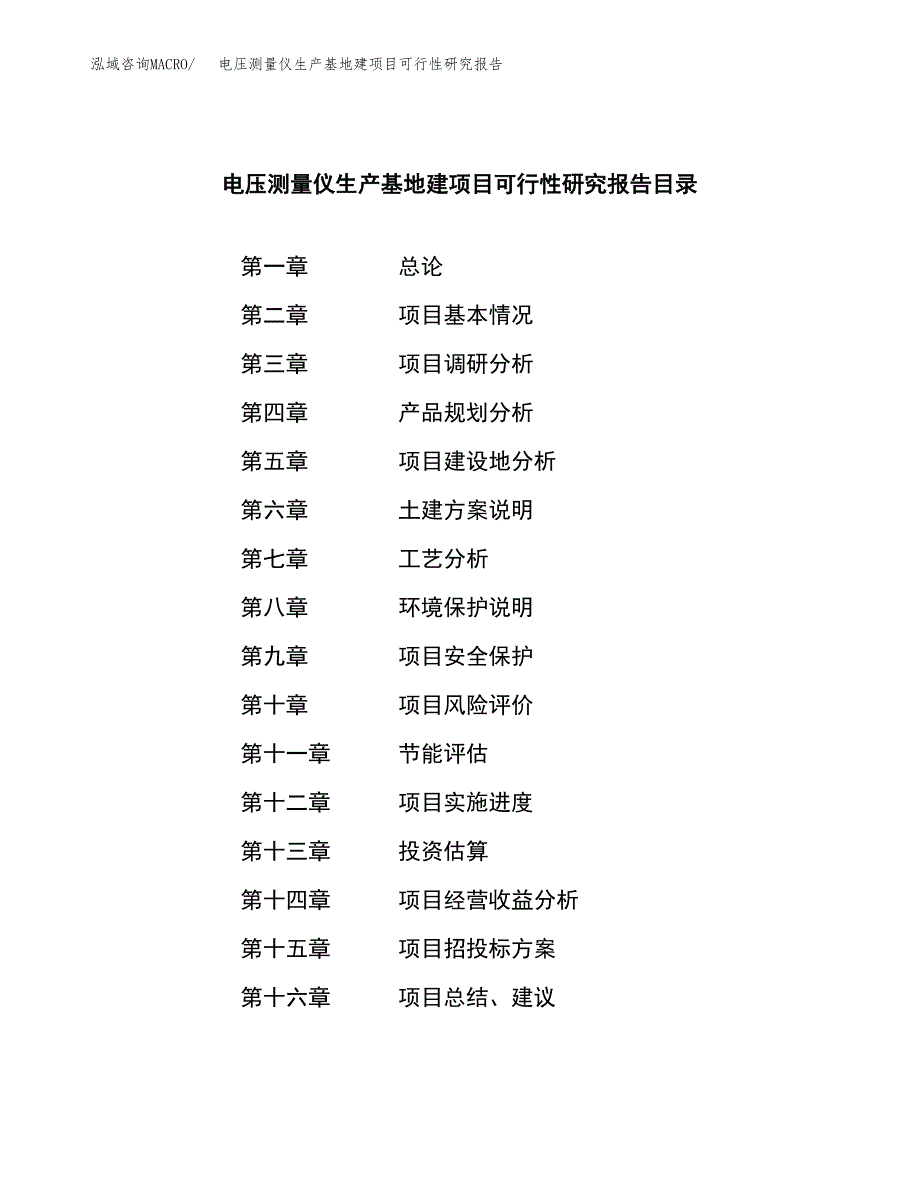 泓域咨询MACRO/ 电压测量仪生产基地建项目可行性研究报告

电压测量仪生产基地建项目可行性研究报告目录

第一章 总论
第二章 项目基本情况
第三章 项目调研分析
第四章 产品规划分析
第五章 项目建设地分析
第六章 土建方案说明
第七章 工艺分析
第八章 环境保护说明
第九章 项目安全保护
第十章 项目风险评价
第十一章 节能评估
第十二章 项目实施进度
第十三章 投资估算
第十四章 项目经营收益分析
第十五章 项目招投标方案
第十六章 项目总结、建议